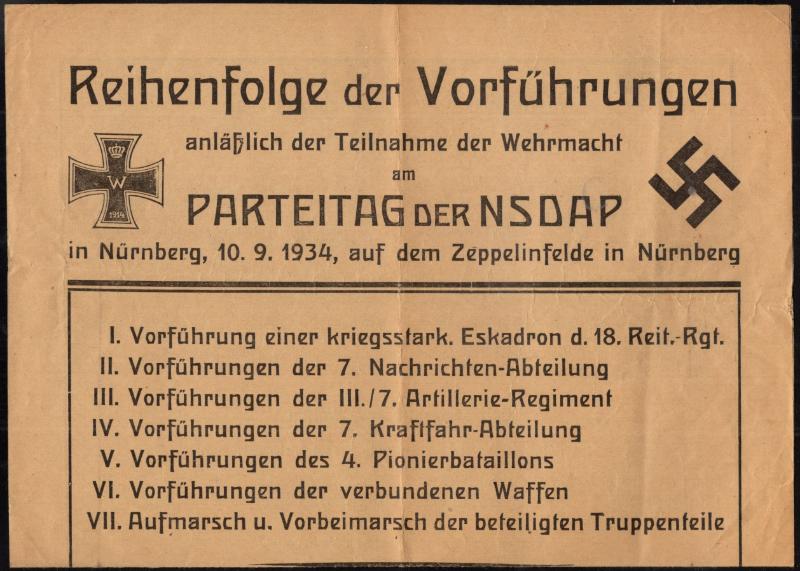 Reihenfolge der Vorführungen

W
1914

anläßlich der Teilnahme der Wehrmacht
am
PARTEITAG DER NSDAP
in Nürnberg, 10. 9. 1934, auf dem Zeppelinfelde in Nürnberg

I. Vorführung einer kriegsstark. Eskadron d. 18. Reit.-Rgt.
II. Vorführungen der 7. Nachrichten-Abteilung
III. Vorführungen der III./7. Artillerie-Regiment
IV. Vorführungen der 7. Kraftfahr-Abteilung
V. Vorführungen des 4. Pionierbataillons
VI. Vorführungen der verbundenen Waffen
VII. Aufmarsch u. Vorbeimarsch der beteiligten Truppenteile